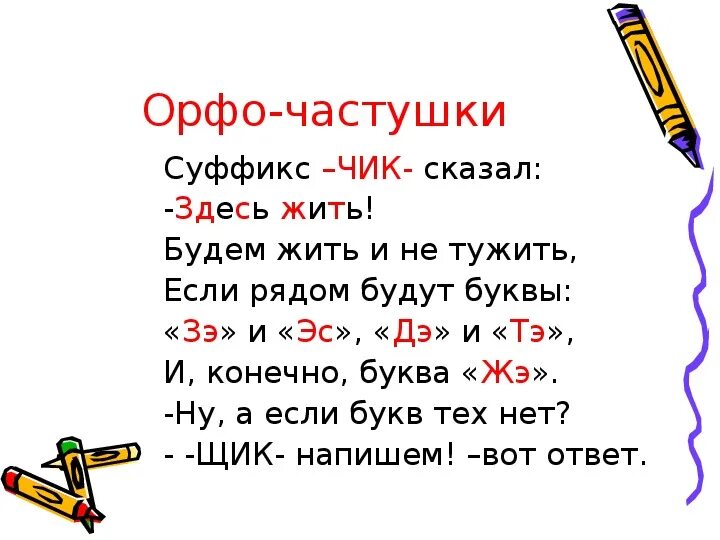 Орфо-частушки

Суффикс –ЧИК- сказал:
-Здесь жить!
Будем жить и не тужить,
Если рядом будут буквы:
«Зэ» и «Эс», «Дэ» и «Тэ»,
И, конечно, буква «Жэ».
-Ну, а если букв тех нет?
- -ЩИК- напишем! –вот ответ.